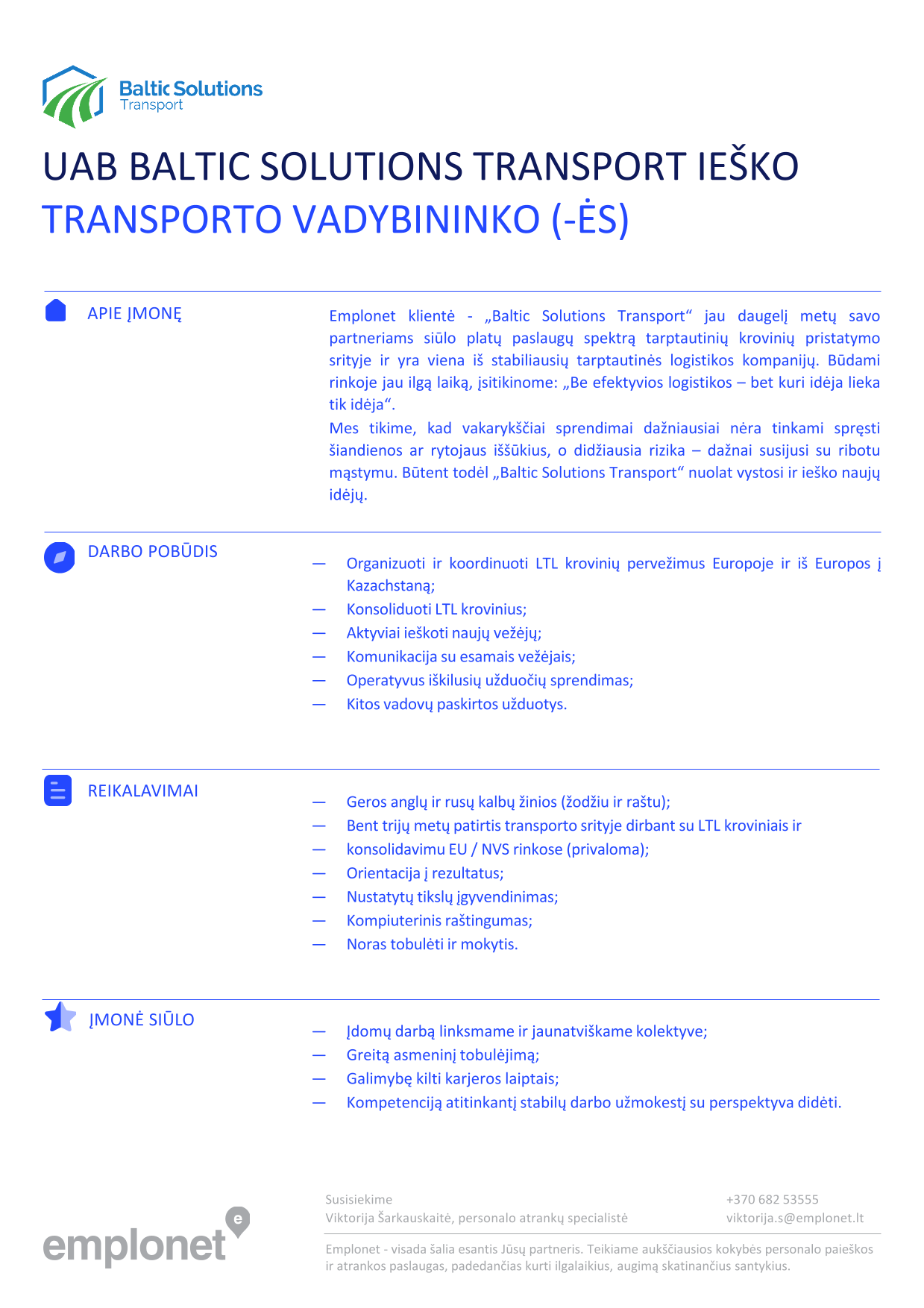 Baltic Solutions
Transport

UAB BALTIC SOLUTIONS TRANSPORT IEŠKO
TRANSPORTO VADYBININKO (-ĖS)

APIE ĮMONĘ

Emplonet klientė - „Baltic Solutions Transport“ jau daugelį metų savo partneriams siūlo platų paslaugų spektrą tarptautinių krovinių pristatymo srityje ir yra viena iš stabiliausių tarptautinės logistikos kompanijų. Būdami rinkoje jau ilgą laiką, įsitikinome: „Be efektyvios logistikos – bet kuri idėja lieka tik idėja“.

Mes tikime, kad vakarykščiai sprendimai dažniausiai nėra tinkami spręsti šiandienos ar rytojaus iššūkius, o didžiausia rizika – dažnai susijusi su ribotu mąstymu. Būtent todėl „Baltic Solutions Transport“ nuolat vystosi ir ieško naujų idėjų.

DARBO POBŪDIS

— Organizuoti ir koordinuoti LTL krovinių pervežimus Europoje ir iš Europos į Kazachstaną;
— Konsoliduoti LTL krovinius;
— Aktyviai ieškoti naujų vežėjų;
— Komunikacija su esamais vežėjais;
— Operatyvus iškilusių užduočių sprendimas;
— Kitos vadovų paskirtos užduotys.

REIKALAVIMAI

— Geros anglų ir rusų kalbų žinios (žodžiu ir raštu);
— Bent trijų metų patirtis transporto srityje dirbant su LTL kroviniais ir
— konsolidavimu EU / NVS rinkose (privaloma);
— Orientacija į rezultatus;
— Nustatytų tikslų įgyvendinimas;
— Kompiuterinis raštingumas;
— Noras tobulėti ir mokytis.

ĮMONĖ SIŪLO

— Įdomų darbą linksmame ir jaunatviškame kolektyve;
— Greitą asmeninį tobulėjimą;
— Galimybę kilti karjeros laiptais;
— Kompetenciją atitinkantį stabilų darbo užmokestį su perspektyva didėti.

emplonet

Susisiekime
Viktorija Šarkauskaitė, personalo atrankų specialistė

+370 682 53555
viktorija.s@emplonet.lt

Emplonet - visada šalia esantis Jūsų partneris. Teikiame aukščiausios kokybės personalo paieškos ir atrankos paslaugas, padedančias kurti ilgalaikius, augimą skatinančius santykius.